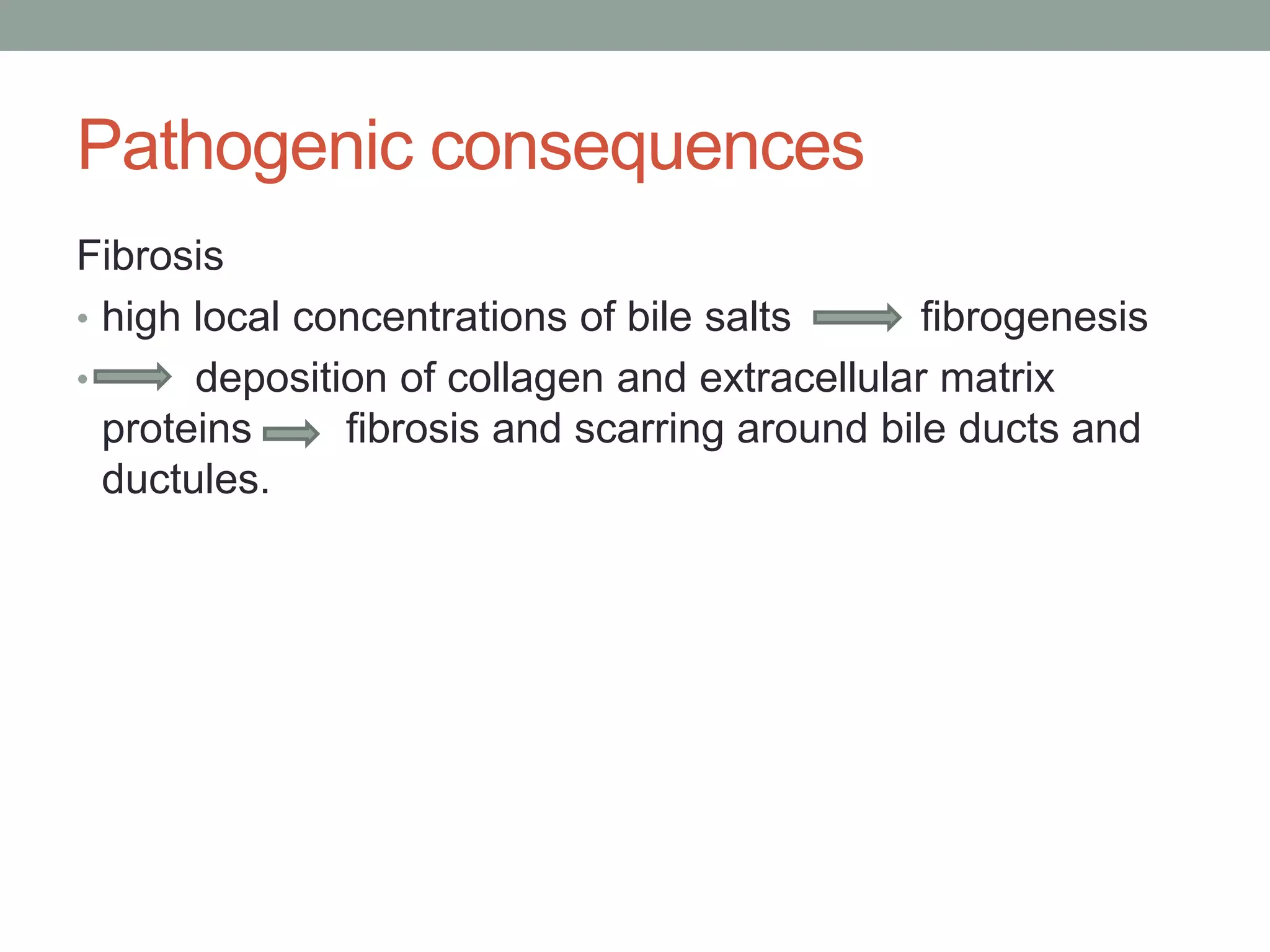 Pathogenic consequences

Fibrosis

• high local concentrations of bile salts $\Rightarrow$ fibrogenesis

• $\Rightarrow$ deposition of collagen and extracellular matrix proteins $\Rightarrow$ fibrosis and scarring around bile ducts and ductules.